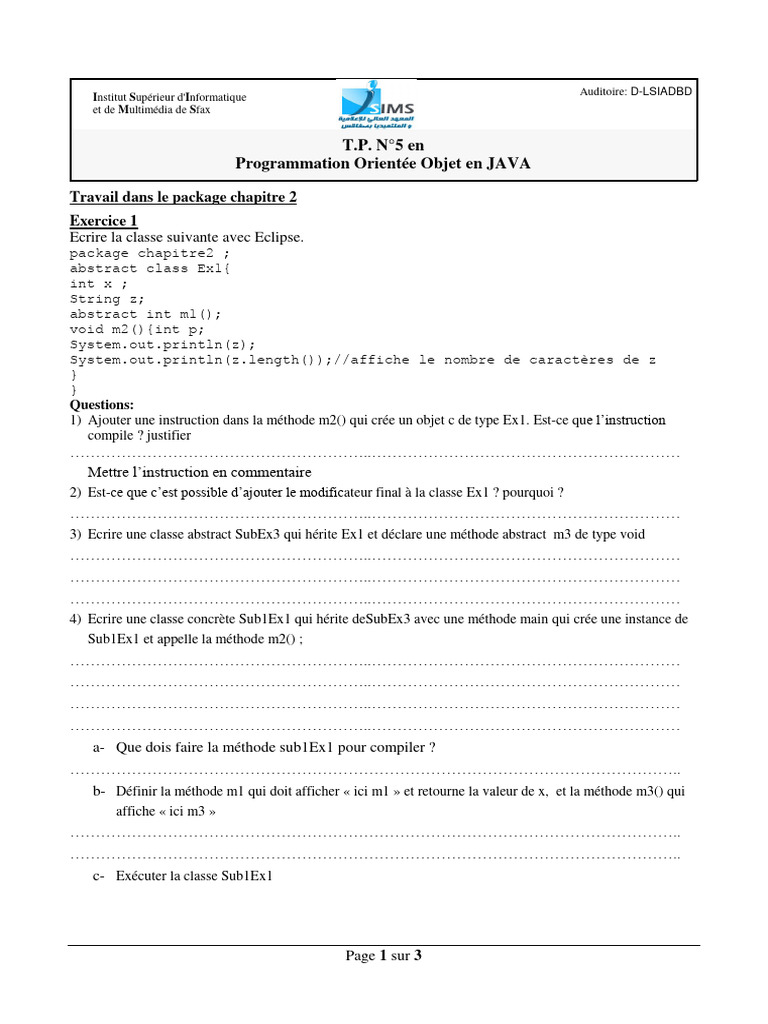 Institut Supérieur d'Informatique et de Multimédia de Sfax

ISIMS
المعهد العالي للإعلامية و الملتميديا بصفاقس

Auditoire: D-LSIADBD

T.P. N°5 en
Programmation Orientée Objet en JAVA

Travail dans le package chapitre 2

Exercice 1
Ecrire la classe suivante avec Eclipse.
package chapitre2 ;
abstract class Ex1{
int x ;
String z;
abstract int m1();
void m2(){int p;
System.out.println(z);
System.out.println(z.length());//affiche le nombre de caractères de z
}
}
Questions:
1) Ajouter une instruction dans la méthode m2() qui crée un objet c de type Ex1. Est-ce que l'instruction compile ? justifier
……………………………………………………………………………………………………………
Mettre l'instruction en commentaire
2) Est-ce que c'est possible d'ajouter le modificateur final à la classe Ex1 ? pourquoi ?
……………………………………………………………………………………………………………
3) Ecrire une classe abstract SubEx3 qui hérite Ex1 et déclare une méthode abstract m3 de type void
……………………………………………………………………………………………………………
……………………………………………………………………………………………………………
……………………………………………………………………………………………………………
4) Ecrire une classe concrète Sub1Ex1 qui hérite deSubEx3 avec une méthode main qui crée une instance de Sub1Ex1 et appelle la méthode m2() ;
……………………………………………………………………………………………………………
……………………………………………………………………………………………………………
……………………………………………………………………………………………………………
……………………………………………………………………………………………………………
a- Que dois faire la méthode sub1Ex1 pour compiler ?
……………………………………………………………………………………………………………..
b- Définir la méthode m1 qui doit afficher « ici m1 » et retourne la valeur de x, et la méthode m3() qui affiche « ici m3 »
……………………………………………………………………………………………………………..
……………………………………………………………………………………………………………..
c- Exécuter la classe Sub1Ex1

Page 1 sur 3